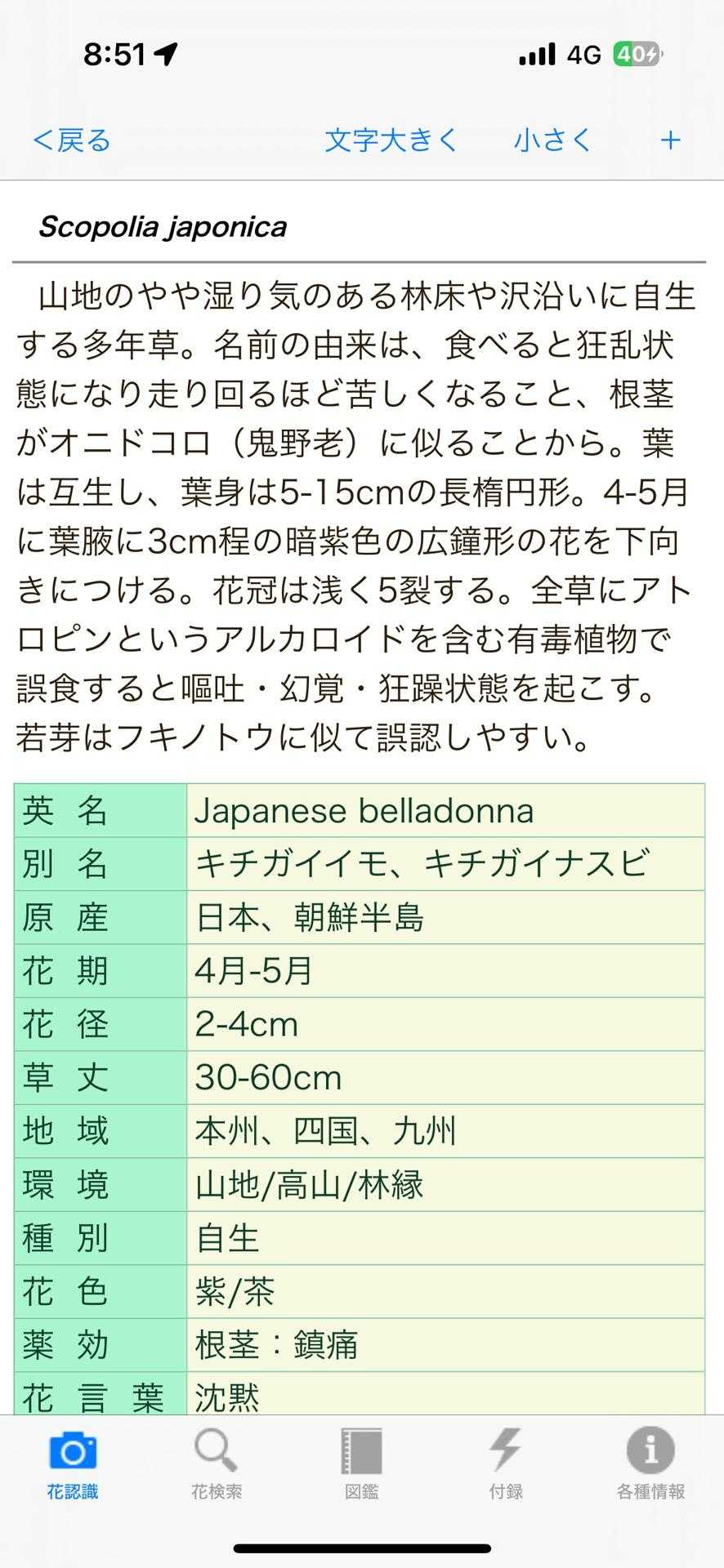 8:51 4G 40

<戻る 文字大きく 小さく +

Scopolia japonica

山地のやや湿り気のある林床や沢沿いに自生する多年草。名前の由来は、食べると狂乱状態になり走り回るほど苦しくなること、根茎がオニドコロ（鬼野老）に似ることから。葉は互生し、葉身は5-15cmの長楕円形。4-5月に葉腋に3cm程の暗紫色の広鐘形の花を下向きにつける。花冠は浅く5裂する。全草にアトロピンというアルカロイドを含む有毒植物で誤食すると嘔吐・幻覚・狂躁状態を起こす。若芽はフキノトウに似て誤認しやすい。

| 英 名 | Japanese belladonna |
|---|---|
| 別 名 | キチガイイモ、キチガイナスビ |
| 原 産 | 日本、朝鮮半島 |
| 花 期 | 4月-5月 |
| 花 径 | 2-4cm |
| 草 丈 | 30-60cm |
| 地 域 | 本州、四国、九州 |
| 環 境 | 山地/高山/林縁 |
| 種 別 | 自生 |
| 花 色 | 紫/茶 |
| 薬 効 | 根茎：鎮痛 |
| 花 言 葉 | 沈黙 |

花認識 花検索 図鑑 付録 各種情報